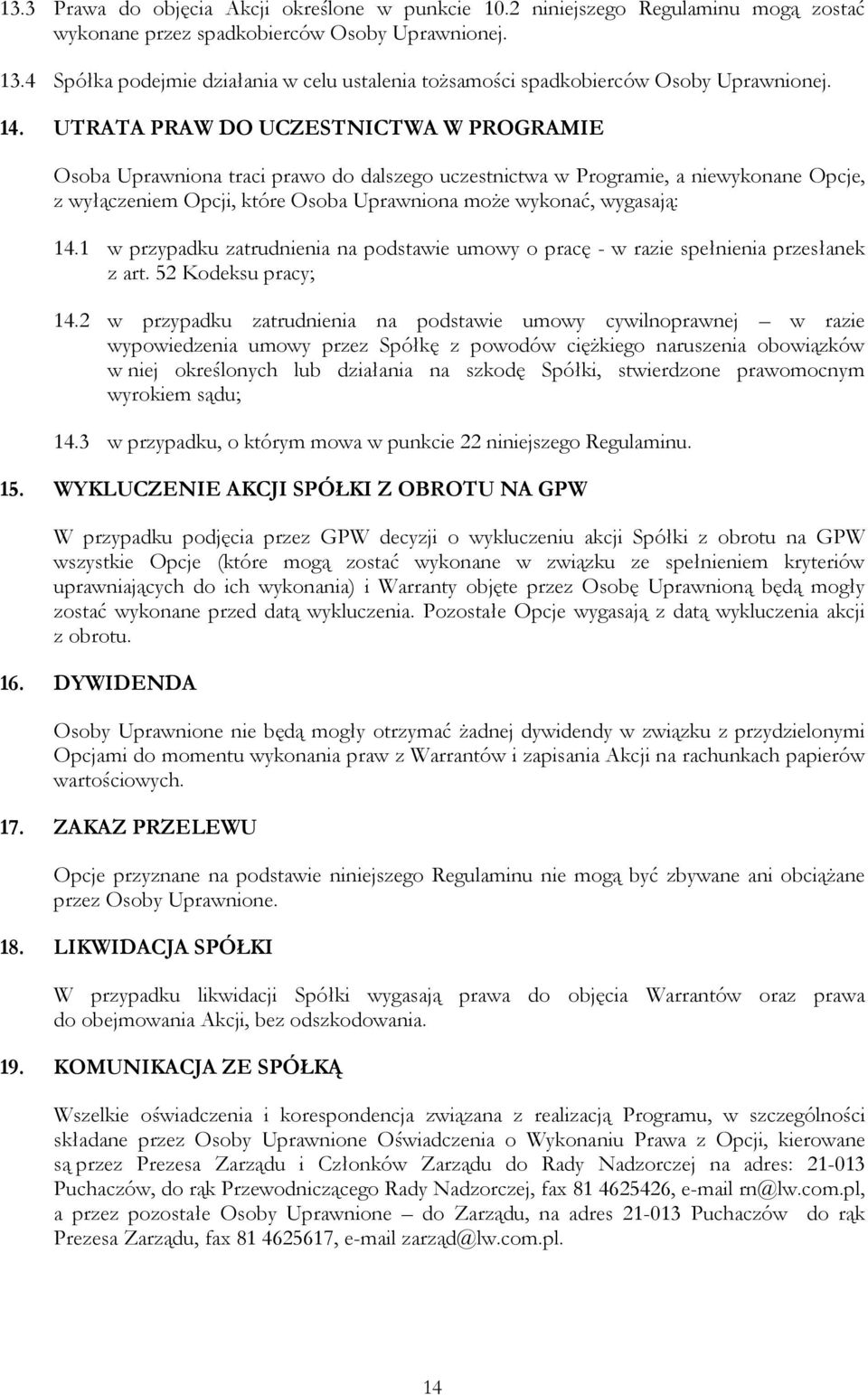 13.3 Prawa do objęcia Akcji określone w punkcie 10.2 niniejszego Regulaminu mogą zostać wykonane przez spadkobierców Osoby Uprawnionej.

13.4 Spółka podejmie działania w celu ustalenia tożsamości spadkobierców Osoby Uprawnionej.

14. UTRATA PRAW DO UCZESTNICTWA W PROGRAMIE

Osoba Uprawniona traci prawo do dalszego uczestnictwa w Programie, a niewykonane Opcje, z wyłączeniem Opcji, które Osoba Uprawniona może wykonać, wygasają:

14.1 w przypadku zatrudnienia na podstawie umowy o pracę - w razie spełnienia przesłanek z art. 52 Kodeksu pracy;

14.2 w przypadku zatrudnienia na podstawie umowy cywilnoprawnej – w razie wypowiedzenia umowy przez Spółkę z powodów ciężkiego naruszenia obowiązków w niej określonych lub działania na szkodę Spółki, stwierdzone prawomocnym wyrokiem sądu;

14.3 w przypadku, o którym mowa w punkcie 22 niniejszego Regulaminu.

15. WYKLUCZENIE AKCJI SPÓŁKI Z OBROTU NA GPW

W przypadku podjęcia przez GPW decyzji o wykluczeniu akcji Spółki z obrotu na GPW wszystkie Opcje (które mogą zostać wykonane w związku ze spełnieniem kryteriów uprawniających do ich wykonania) i Warranty objęte przez Osobę Uprawnioną będą mogły zostać wykonane przed datą wykluczenia. Pozostałe Opcje wygasają z datą wykluczenia akcji z obrotu.

16. DYWIDENDA

Osoby Uprawnione nie będą mogły otrzymać żadnej dywidendy w związku z przydzielonymi Opcjami do momentu wykonania praw z Warrantów i zapisania Akcji na rachunkach papierów wartościowych.

17. ZAKAZ PRZELEWU

Opcje przyznane na podstawie niniejszego Regulaminu nie mogą być zbywane ani obciążane przez Osoby Uprawnione.

18. LIKWIDACJA SPÓŁKI

W przypadku likwidacji Spółki wygasają prawa do objęcia Warrantów oraz prawa do obejmowania Akcji, bez odszkodowania.

19. KOMUNIKACJA ZE SPÓŁKĄ

Wszelkie oświadczenia i korespondencja związana z realizacją Programu, w szczególności składane przez Osoby Uprawnione Oświadczenia o Wykonaniu Prawa z Opcji, kierowane są przez Prezesa Zarządu i Członków Zarządu do Rady Nadzorczej na adres: 21-013 Puchaczów, do rąk Przewodniczącego Rady Nadzorczej, fax 81 4625426, e-mail rn@lw.com.pl, a przez pozostałe Osoby Uprawnione – do Zarządu, na adres 21-013 Puchaczów do rąk Prezesa Zarządu, fax 81 4625617, e-mail zarząd@lw.com.pl.

14